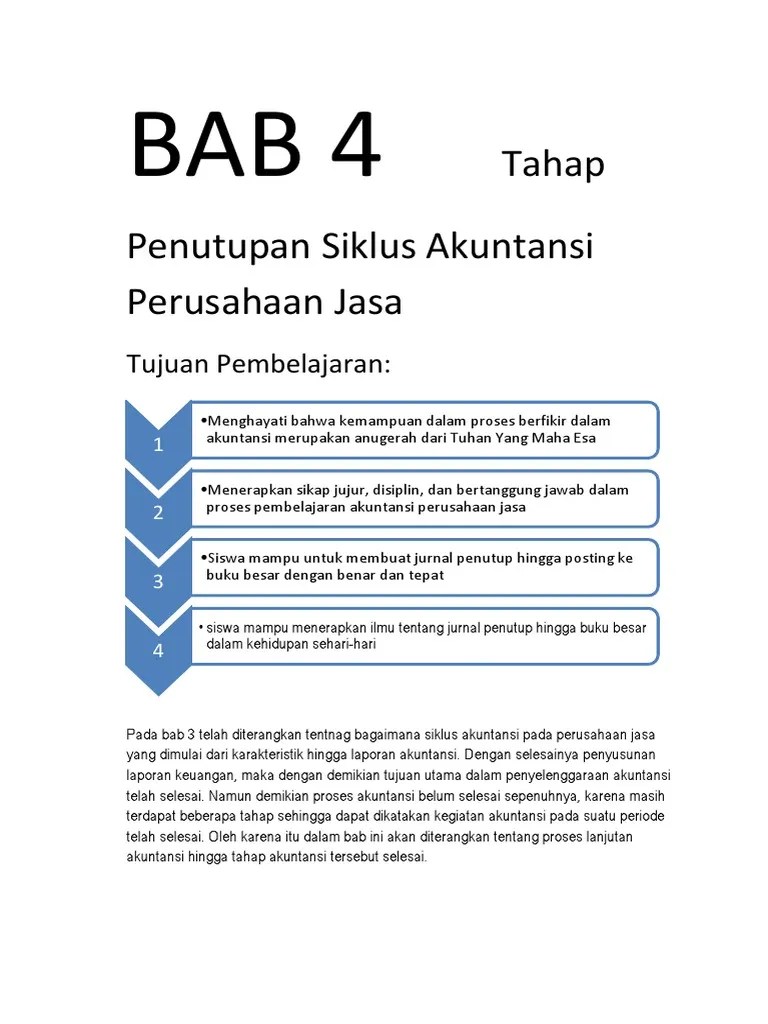 BAB 4 Tahap

Penutupan Siklus Akuntansi Perusahaan Jasa

Tujuan Pembelajaran:

1

•Menghayati bahwa kemampuan dalam proses berfikir dalam akuntansi merupakan anugerah dari Tuhan Yang Maha Esa

2

•Menerapkan sikap jujur, disiplin, dan bertanggung jawab dalam proses pembelajaran akuntansi perusahaan jasa

3

•Siswa mampu untuk membuat jurnal penutup hingga posting ke buku besar dengan benar dan tepat

4

• siswa mampu menerapkan ilmu tentang jurnal penutup hingga buku besar dalam kehidupan sehari-hari

Pada bab 3 telah diterangkan tentnag bagaimana siklus akuntansi pada perusahaan jasa yang dimulai dari karakteristik hingga laporan akuntansi. Dengan selesainya penyusunan laporan keuangan, maka dengan demikian tujuan utama dalam penyelenggaraan akuntansi telah selesai. Namun demikian proses akuntansi belum selesai sepenuhnya, karena masih terdapat beberapa tahap sehingga dapat dikatakan kegiatan akuntansi pada suatu periode telah selesai. Oleh karena itu dalam bab ini akan diterangkan tentang proses lanjutan akuntansi hingga tahap akuntansi tersebut selesai.